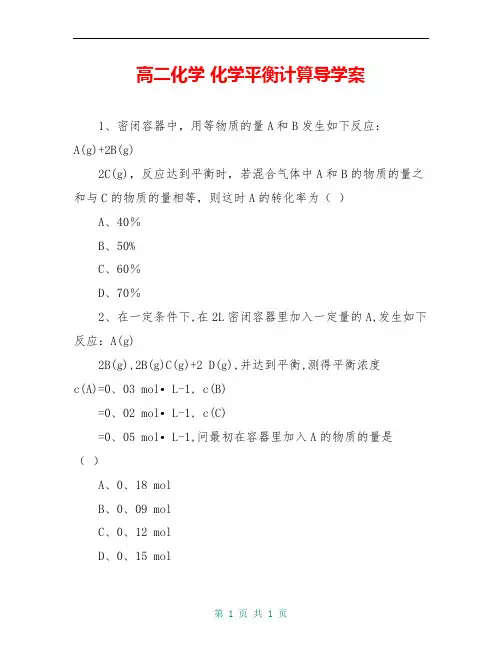 高二化学 化学平衡计算导学案

1、密闭容器中，用等物质的量 A 和 B 发生如下反应：A(g)+2B(g)

2C(g)，反应达到平衡时，若混合气体中 A 和 B 的物质的量之和与 C 的物质的量相等，则这时 A 的转化率为（ ）

A、40%

B、50%

C、60%

D、70%

2、在一定条件下,在 2L 密闭容器里加入一定量的 A,发生如下反应：A(g)

2B(g),2B(g)C(g)+2 D(g),并达到平衡,测得平衡浓度 c(A)=0、03 mol• L-1, c(B)

=0、02 mol• L-1, c(C)

=0、05 mol• L-1,问最初在容器里加入 A 的物质的量是（ ）

A、0、18 mol

B、0、09 mol

C、0、12 mol

D、0、15 mol

第 1 页 共 1 页